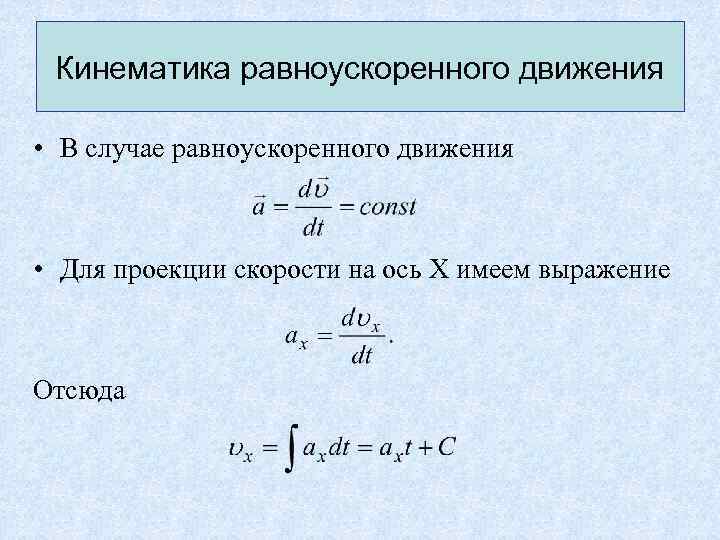 Кинематика равноускоренного движения

• В случае равноускоренного движения

$\vec{a} = \frac{d\vec{\upsilon}}{dt} = const$

• Для проекции скорости на ось X имеем выражение

$a_x = \frac{d\upsilon_x}{dt}.$

Отсюда

$\upsilon_x = \int a_x dt = a_x t + C$